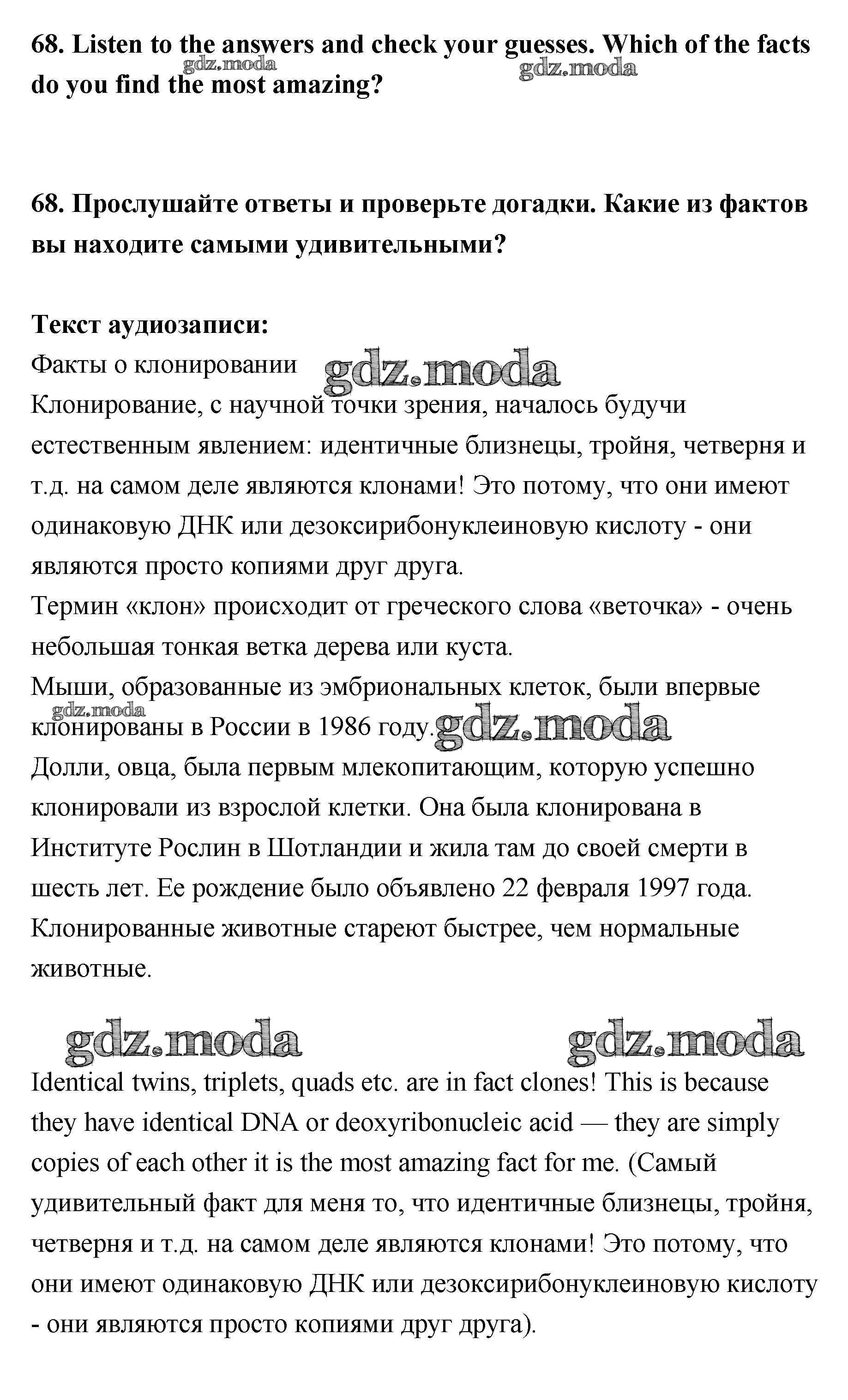 68. Listen to the answers and check your guesses. Which of the facts do you find the most amazing?

gdz.moda gdz.moda

68. Прослушайте ответы и проверьте догадки. Какие из фактов вы находите самыми удивительными?

Текст аудиозаписи:
Факты о клонировании gdz.moda
Клонирование, с научной точки зрения, началось будучи естественным явлением: идентичные близнецы, тройня, четверня и т.д. на самом деле являются клонами! Это потому, что они имеют одинаковую ДНК или дезоксирибонуклеиновую кислоту - они являются просто копиями друг друга.
Термин «клон» происходит от греческого слова «веточка» - очень небольшая тонкая ветка дерева или куста.
Мыши, образованные из эмбриональных клеток, были впервые клонированы в России в 1986 году. gdz.moda gdz.moda
Долли, овца, была первым млекопитающим, которую успешно клонировали из взрослой клетки. Она была клонирована в Институте Рослин в Шотландии и жила там до своей смерти в шесть лет. Ее рождение было объявлено 22 февраля 1997 года.
Клонированные животные стареют быстрее, чем нормальные животные.

gdz.moda gdz.moda

Identical twins, triplets, quads etc. are in fact clones! This is because they have identical DNA or deoxyribonucleic acid — they are simply copies of each other it is the most amazing fact for me. (Самый удивительный факт для меня то, что идентичные близнецы, тройня, четверня и т.д. на самом деле являются клонами! Это потому, что они имеют одинаковую ДНК или дезоксирибонуклеиновую кислоту - они являются просто копиями друг друга).